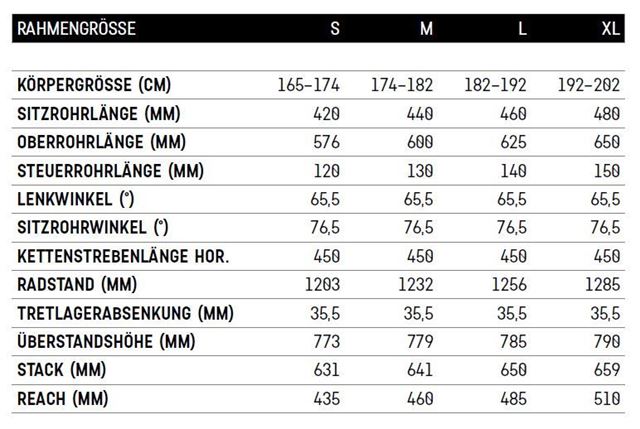 | RAHMENGRÖSSE | S | M | L | XL |
|---|---|---|---|---|
| KÖRPERGRÖSSE (CM) | 165-174 | 174-182 | 182-192 | 192-202 |
| SITZROHRLÄNGE (MM) | 420 | 440 | 460 | 480 |
| OBERROHRLÄNGE (MM) | 576 | 600 | 625 | 650 |
| STEUERROHRLÄNGE (MM) | 120 | 130 | 140 | 150 |
| LENKWINKEL (°) | 65,5 | 65,5 | 65,5 | 65,5 |
| SITZROHRWINKEL (°) | 76,5 | 76,5 | 76,5 | 76,5 |
| KETTENSTREBENLÄNGE HOR. | 450 | 450 | 450 | 450 |
| RADSTAND (MM) | 1203 | 1232 | 1256 | 1285 |
| TRETLAGERABSENKUNG (MM) | 35,5 | 35,5 | 35,5 | 35,5 |
| ÜBERSTANDSHÖHE (MM) | 773 | 779 | 785 | 790 |
| STACK (MM) | 631 | 641 | 650 | 659 |
| REACH (MM) | 435 | 460 | 485 | 510 |